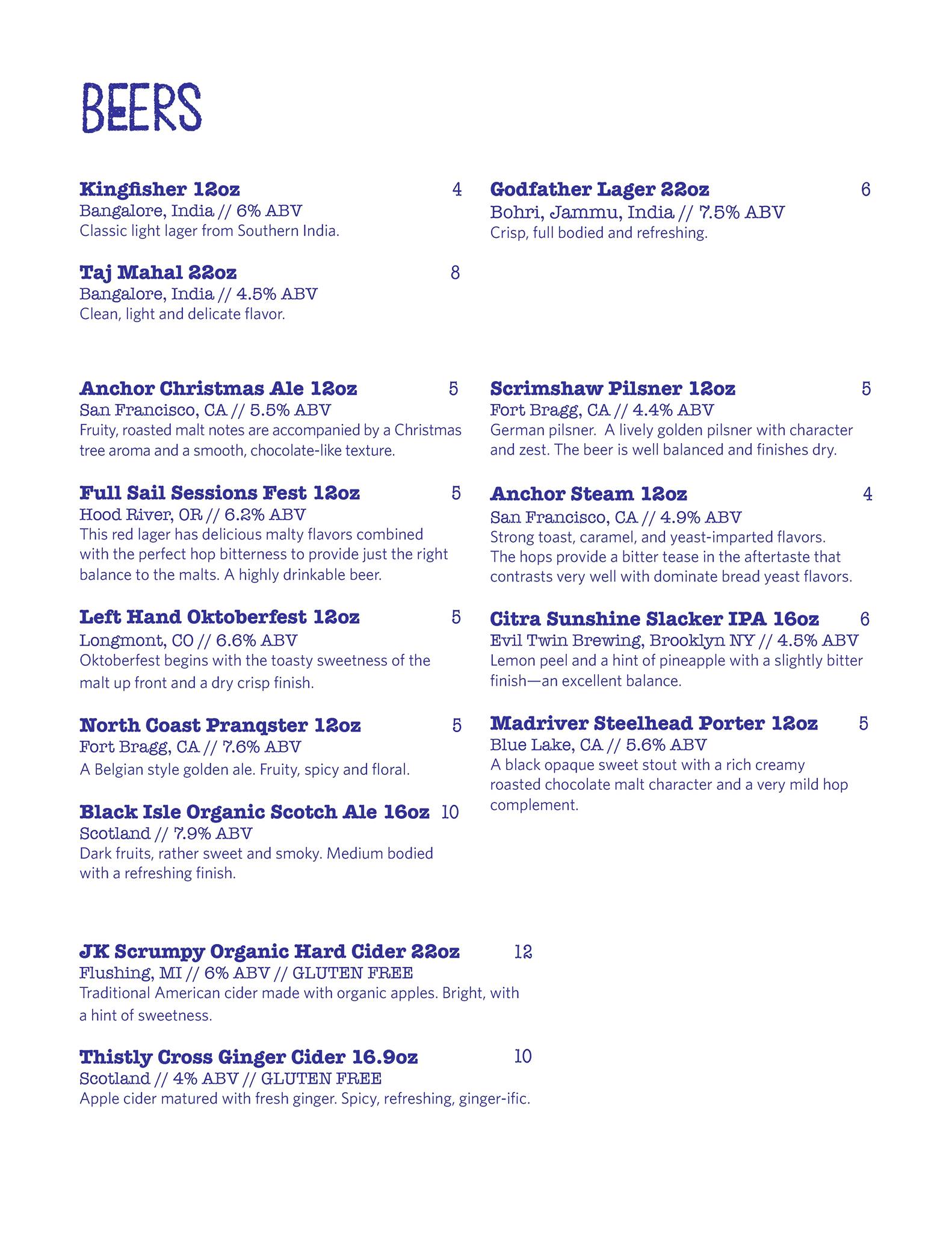 BEERS

Kingfisher 12oz 4
Bangalore, India // 6% ABV
Classic light lager from Southern India.

Taj Mahal 22oz 8
Bangalore, India // 4.5% ABV
Clean, light and delicate flavor.

Godfather Lager 22oz 6
Bohri, Jammu, India // 7.5% ABV
Crisp, full bodied and refreshing.

Anchor Christmas Ale 12oz 5
San Francisco, CA // 5.5% ABV
Fruity, roasted malt notes are accompanied by a Christmas tree aroma and a smooth, chocolate-like texture.

Full Sail Sessions Fest 12oz 5
Hood River, OR // 6.2% ABV
This red lager has delicious malty flavors combined with the perfect hop bitterness to provide just the right balance to the malts. A highly drinkable beer.

Left Hand Oktoberfest 12oz 5
Longmont, CO // 6.6% ABV
Oktoberfest begins with the toasty sweetness of the malt up front and a dry crisp finish.

North Coast Pranqster 12oz 5
Fort Bragg, CA // 7.6% ABV
A Belgian style golden ale. Fruity, spicy and floral.

Black Isle Organic Scotch Ale 16oz 10
Scotland // 7.9% ABV
Dark fruits, rather sweet and smoky. Medium bodied with a refreshing finish.

Scrimshaw Pilsner 12oz 5
Fort Bragg, CA // 4.4% ABV
German pilsner. A lively golden pilsner with character and zest. The beer is well balanced and finishes dry.

Anchor Steam 12oz 4
San Francisco, CA // 4.9% ABV
Strong toast, caramel, and yeast-imparted flavors. The hops provide a bitter tease in the aftertaste that contrasts very well with dominate bread yeast flavors.

Citra Sunshine Slacker IPA 16oz 6
Evil Twin Brewing, Brooklyn NY // 4.5% ABV
Lemon peel and a hint of pineapple with a slightly bitter finish—an excellent balance.

Madriver Steelhead Porter 12oz 5
Blue Lake, CA // 5.6% ABV
A black opaque sweet stout with a rich creamy roasted chocolate malt character and a very mild hop complement.

JK Scrumpy Organic Hard Cider 22oz 12
Flushing, MI // 6% ABV // GLUTEN FREE
Traditional American cider made with organic apples. Bright, with a hint of sweetness.

Thistly Cross Ginger Cider 16.9oz 10
Scotland // 4% ABV // GLUTEN FREE
Apple cider matured with fresh ginger. Spicy, refreshing, ginger-ific.